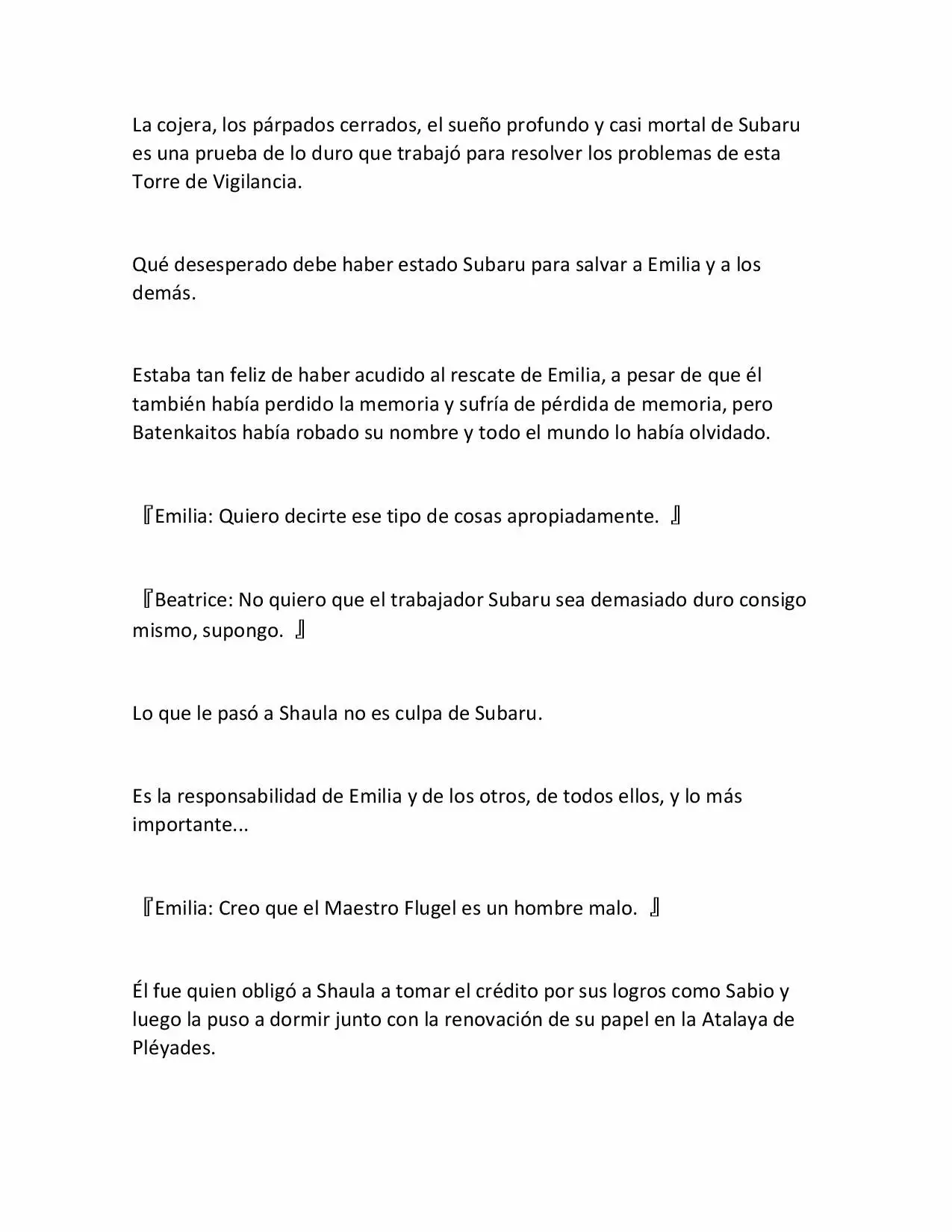 La cojera, los párpados cerrados, el sueño profundo y casi mortal de Subaru es una prueba de lo duro que trabajó para resolver los problemas de esta Torre de Vigilancia.

Qué desesperado debe haber estado Subaru para salvar a Emilia y a los demás.

Estaba tan feliz de haber acudido al rescate de Emilia, a pesar de que él también había perdido la memoria y sufría de pérdida de memoria, pero Batenkaitos había robado su nombre y todo el mundo lo había olvidado.

『Emilia: Quiero decirte ese tipo de cosas apropiadamente. 』

『Beatrice: No quiero que el trabajador Subaru sea demasiado duro consigo mismo, supongo. 』

Lo que le pasó a Shaula no es culpa de Subaru.

Es la responsabilidad de Emilia y de los otros, de todos ellos, y lo más importante...

『Emilia: Creo que el Maestro Flugel es un hombre malo. 』

Él fue quien obligó a Shaula a tomar el crédito por sus logros como Sabio y luego la puso a dormir junto con la renovación de su papel en la Atalaya de Pléyades.